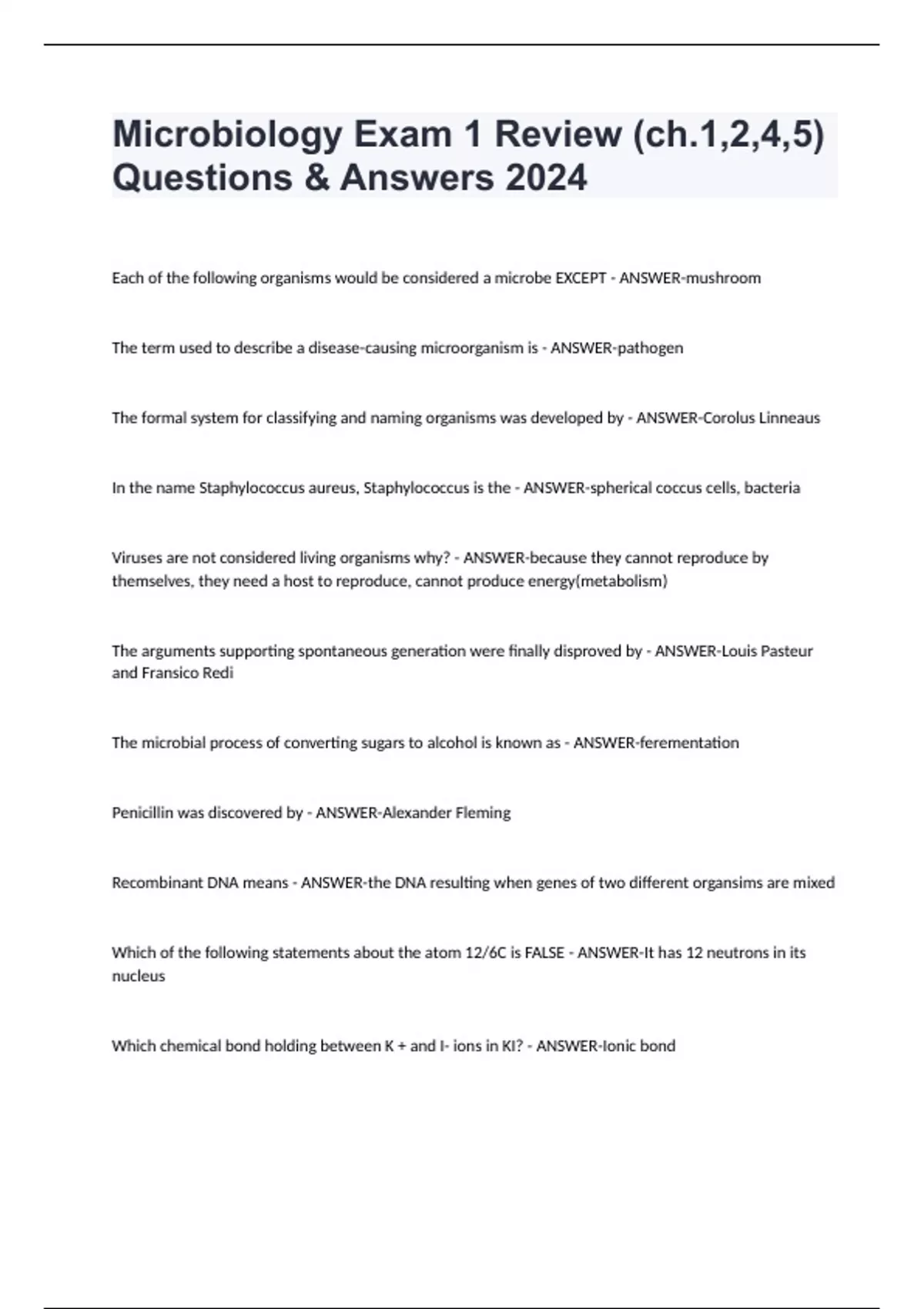 Microbiology Exam 1 Review (ch.1,2,4,5) Questions & Answers 2024

Each of the following organisms would be considered a microbe EXCEPT - ANSWER-mushroom

The term used to describe a disease-causing microorganism is - ANSWER-pathogen

The formal system for classifying and naming organisms was developed by - ANSWER-Corolus Linneaus

In the name Staphylococcus aureus, Staphylococcus is the - ANSWER-spherical coccus cells, bacteria

Viruses are not considered living organisms why? - ANSWER-because they cannot reproduce by themselves, they need a host to reproduce, cannot produce energy(metabolism)

The arguments supporting spontaneous generation were finally disproved by - ANSWER-Louis Pasteur and Fransico Redi

The microbial process of converting sugars to alcohol is known as - ANSWER-ferementation

Penicillin was discovered by - ANSWER-Alexander Fleming

Recombinant DNA means - ANSWER-the DNA resulting when genes of two different organsims are mixed

Which of the following statements about the atom 12/6C is FALSE - ANSWER-It has 12 neutrons in its nucleus

Which chemical bond holding between K + and I- ions in KI? - ANSWER-Ionic bond